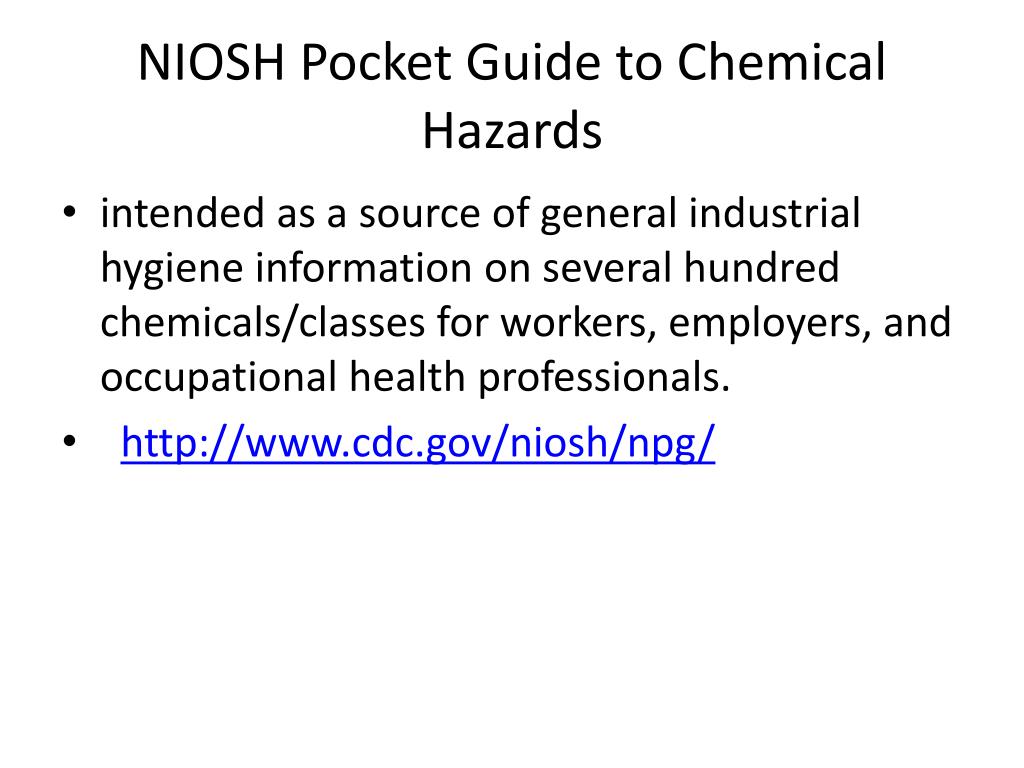 NIOSH Pocket Guide to Chemical Hazards

• intended as a source of general industrial hygiene information on several hundred chemicals/classes for workers, employers, and occupational health professionals.
• http://www.cdc.gov/niosh/npg/